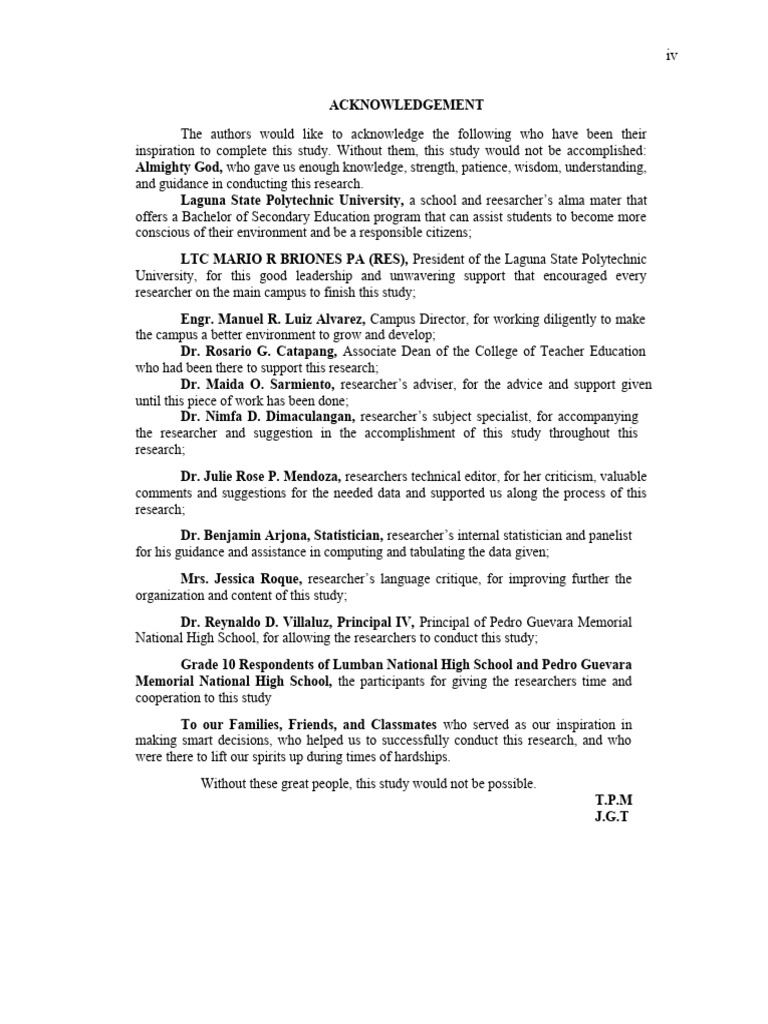 iv

ACKNOWLEDGEMENT

The authors would like to acknowledge the following who have been their inspiration to complete this study. Without them, this study would not be accomplished: Almighty God, who gave us enough knowledge, strength, patience, wisdom, understanding, and guidance in conducting this research.

Laguna State Polytechnic University, a school and reesarcher's alma mater that offers a Bachelor of Secondary Education program that can assist students to become more conscious of their environment and be a responsible citizens;

LTC MARIO R BRIONES PA (RES), President of the Laguna State Polytechnic University, for this good leadership and unwavering support that encouraged every researcher on the main campus to finish this study;

Engr. Manuel R. Luiz Alvarez, Campus Director, for working diligently to make the campus a better environment to grow and develop;

Dr. Rosario G. Catapang, Associate Dean of the College of Teacher Education who had been there to support this research;

Dr. Maida O. Sarmiento, researcher's adviser, for the advice and support given until this piece of work has been done;

Dr. Nimfa D. Dimaculangan, researcher's subject specialist, for accompanying the researcher and suggestion in the accomplishment of this study throughout this research;

Dr. Julie Rose P. Mendoza, researchers technical editor, for her criticism, valuable comments and suggestions for the needed data and supported us along the process of this research;

Dr. Benjamin Arjona, Statistician, researcher's internal statistician and panelist for his guidance and assistance in computing and tabulating the data given;

Mrs. Jessica Roque, researcher's language critique, for improving further the organization and content of this study;

Dr. Reynaldo D. Villaluz, Principal IV, Principal of Pedro Guevara Memorial National High School, for allowing the researchers to conduct this study;

Grade 10 Respondents of Lumban National High School and Pedro Guevara Memorial National High School, the participants for giving the researchers time and cooperation to this study

To our Families, Friends, and Classmates who served as our inspiration in making smart decisions, who helped us to successfully conduct this research, and who were there to lift our spirits up during times of hardships.

Without these great people, this study would not be possible.

T.P.M
J.G.T